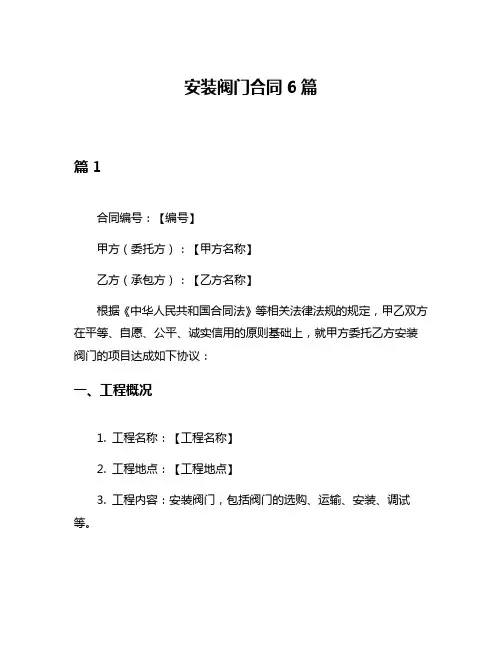 安装阀门合同 6 篇

篇 1

合同编号：【编号】

甲方（委托方）：【甲方名称】

乙方（承包方）：【乙方名称】

根据《中华人民共和国合同法》等相关法律法规的规定，甲乙双方在平等、自愿、公平、诚实信用的原则基础上，就甲方委托乙方安装阀门的项目达成如下协议：

一、工程概况

1. 工程名称：【工程名称】

2. 工程地点：【工程地点】

3. 工程内容：安装阀门，包括阀门的选购、运输、安装、调试等。